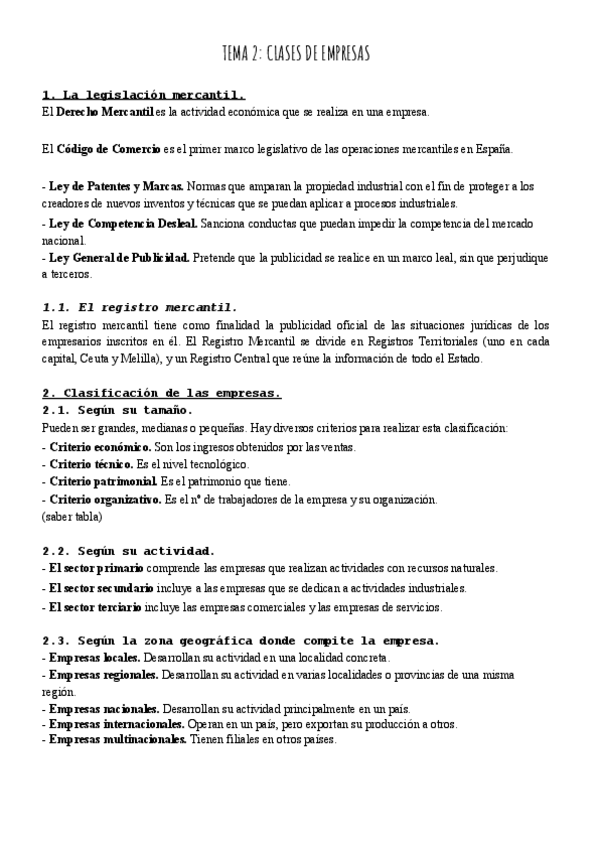 TEMA 2: CLASES DE EMPRESAS

1. La legislación mercantil.
El Derecho Mercantil es la actividad económica que se realiza en una empresa.

El Código de Comercio es el primer marco legislativo de las operaciones mercantiles en España.

- Ley de Patentes y Marcas. Normas que amparan la propiedad industrial con el fin de proteger a los creadores de nuevos inventos y técnicas que se puedan aplicar a procesos industriales.
- Ley de Competencia Desleal. Sanciona conductas que puedan impedir la competencia del mercado nacional.
- Ley General de Publicidad. Pretende que la publicidad se realice en un marco leal, sin que perjudique a terceros.

1.1. El registro mercantil.
El registro mercantil tiene como finalidad la publicidad oficial de las situaciones jurídicas de los empresarios inscritos en él. El Registro Mercantil se divide en Registros Territoriales (uno en cada capital, Ceuta y Melilla), y un Registro Central que reúne la información de todo el Estado.

2. Clasificación de las empresas.
2.1. Según su tamaño.
Pueden ser grandes, medianas o pequeñas. Hay diversos criterios para realizar esta clasificación:
- Criterio económico. Son los ingresos obtenidos por las ventas.
- Criterio técnico. Es el nivel tecnológico.
- Criterio patrimonial. Es el patrimonio que tiene.
- Criterio organizativo. Es el nº de trabajadores de la empresa y su organización.
(saber tabla)

2.2. Según su actividad.
- El sector primario comprende las empresas que realizan actividades con recursos naturales.
- El sector secundario incluye a las empresas que se dedican a actividades industriales.
- El sector terciario incluye las empresas comerciales y las empresas de servicios.

2.3. Según la zona geográfica donde compite la empresa.
- Empresas locales. Desarrollan su actividad en una localidad concreta.
- Empresas regionales. Desarrollan su actividad en varias localidades o provincias de una misma región.
- Empresas nacionales. Desarrollan su actividad principalmente en un país.
- Empresas internacionales. Operan en un país, pero exportan su producción a otros.
- Empresas multinacionales. Tienen filiales en otros países.